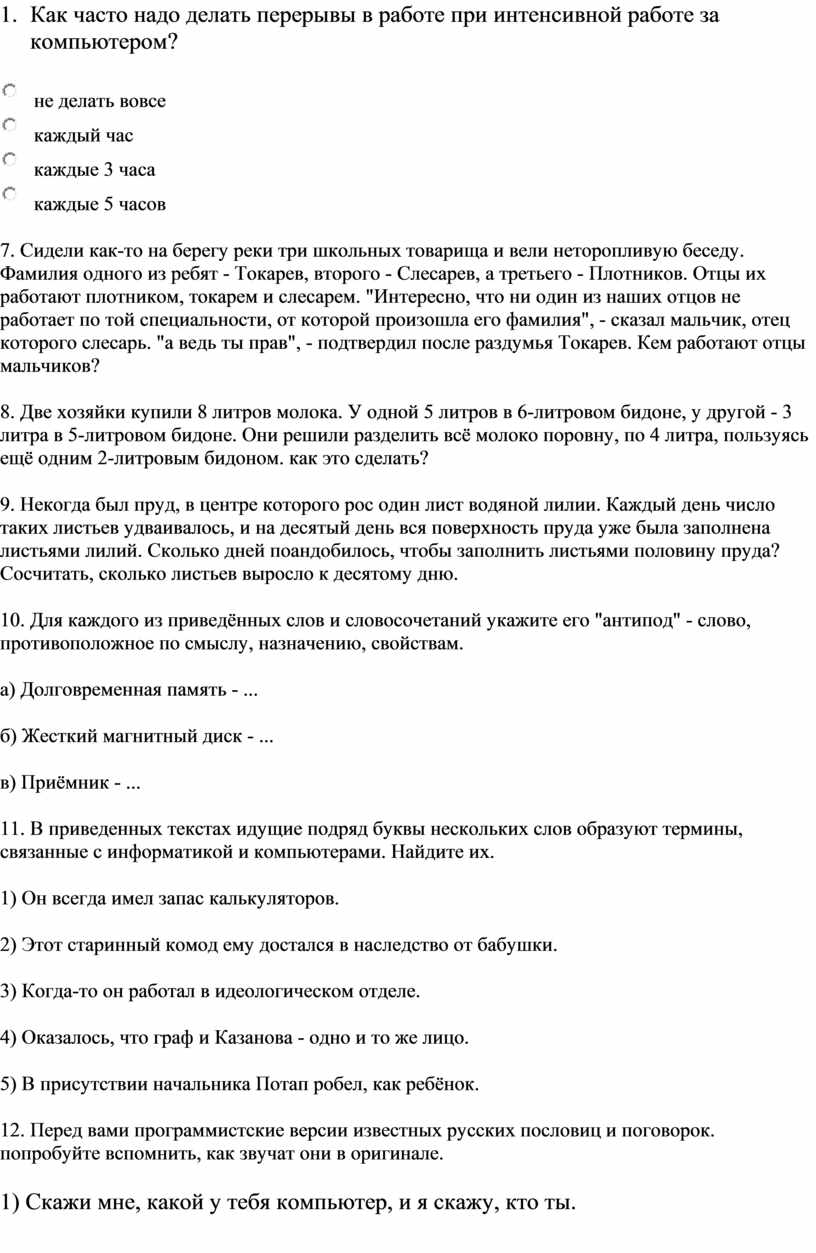 1. Как часто надо делать перерывы в работе при интенсивной работе за компьютером?

не делать вовсе

каждый час

каждые 3 часа

каждые 5 часов

7. Сидели как-то на берегу реки три школьных товарища и вели неторопливую беседу. Фамилия одного из ребят - Токарев, второго - Слесарев, а третьего - Плотников. Отцы их работают плотником, токарем и слесарем. "Интересно, что ни один из наших отцов не работает по той специальности, от которой произошла его фамилия", - сказал мальчик, отец которого слесарь. "а ведь ты прав", - подтвердил после раздумья Токарев. Кем работают отцы мальчиков?

8. Две хозяйки купили 8 литров молока. У одной 5 литров в 6-литровом бидоне, у другой - 3 литра в 5-литровом бидоне. Они решили разделить всё молоко поровну, по 4 литра, пользуясь ещё одним 2-литровым бидоном. как это сделать?

9. Некогда был пруд, в центре которого рос один лист водяной лилии. Каждый день число таких листьев удваивалось, и на десятый день вся поверхность пруда уже была заполнена листьями лилий. Сколько дней поандобилось, чтобы заполнить листьями половину пруда? Сосчитать, сколько листьев выросло к десятому дню.

10. Для каждого из приведённых слов и словосочетаний укажите его "антипод" - слово, противоположное по смыслу, назначению, свойствам.

а) Долговременная память - ...

б) Жесткий магнитный диск - ...

в) Приёмник - ...

11. В приведенных текстах идущие подряд буквы нескольких слов образуют термины, связанные с информатикой и компьютерами. Найдите их.

1) Он всегда имел запас калькуляторов.

2) Этот старинный комод ему достался в наследство от бабушки.

3) Когда-то он работал в идеологическом отделе.

4) Оказалось, что граф и Казанова - одно и то же лицо.

5) В присутствии начальника Потап робел, как ребёнок.

12. Перед вами программистские версии известных русских пословиц и поговорок. попробуйте вспомнить, как звучат они в оригинале.

1) Скажи мне, какой у тебя компьютер, и я скажу, кто ты.